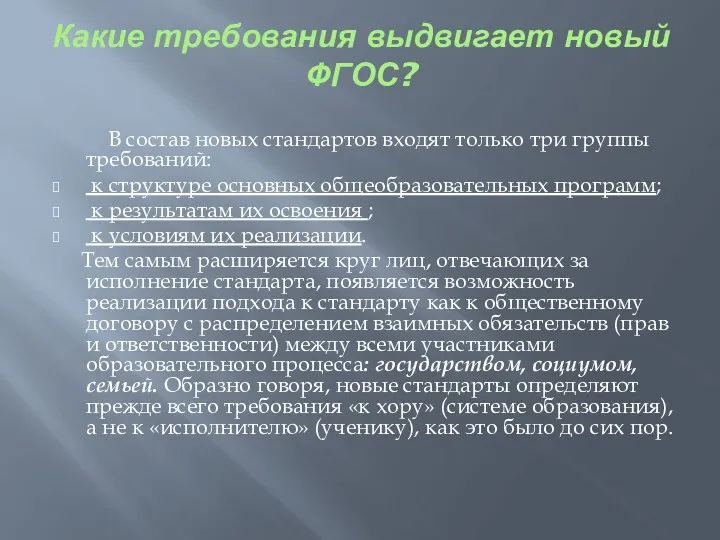 Какие требования выдвигает новый ФГОС?

В состав новых стандартов входят только три группы требований:

к структуре основных общеобразовательных программ;

к результатам их освоения ;

к условиям их реализации.

Тем самым расширяется круг лиц, отвечающих за исполнение стандарта, появляется возможность реализации подхода к стандарту как к общественному договору с распределением взаимных обязательств (прав и ответственности) между всеми участниками образовательного процесса: государством, социумом, семьей. Образно говоря, новые стандарты определяют прежде всего требования «к хору» (системе образования), а не к «исполнителю» (ученику), как это было до сих пор.